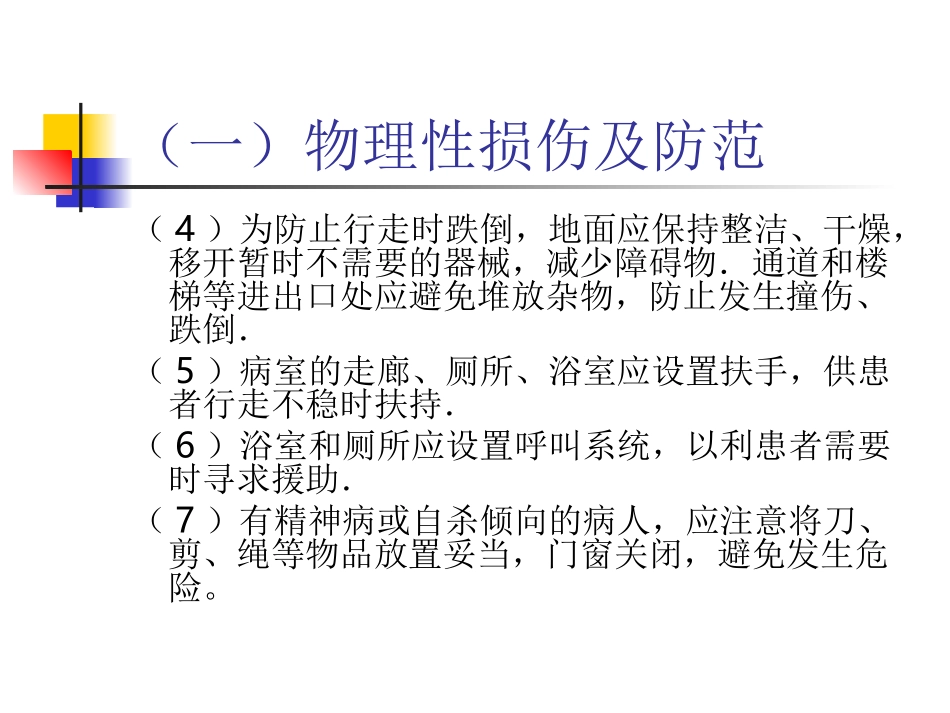 （一）物理性损伤及防范

（4）为防止行走时跌倒，地面应保持整洁、干燥，移开暂时不需要的器械，减少障碍物．通道和楼梯等进出口处应避免堆放杂物，防止发生撞伤、跌倒．

（5）病室的走廊、厕所、浴室应设置扶手，供患者行走不稳时扶持．

（6）浴室和厕所应设置呼叫系统，以利患者需要时寻求援助．

（7）有精神病或自杀倾向的病人，应注意将刀、剪、绳等物品放置妥当，门窗关闭，避免发生危险。